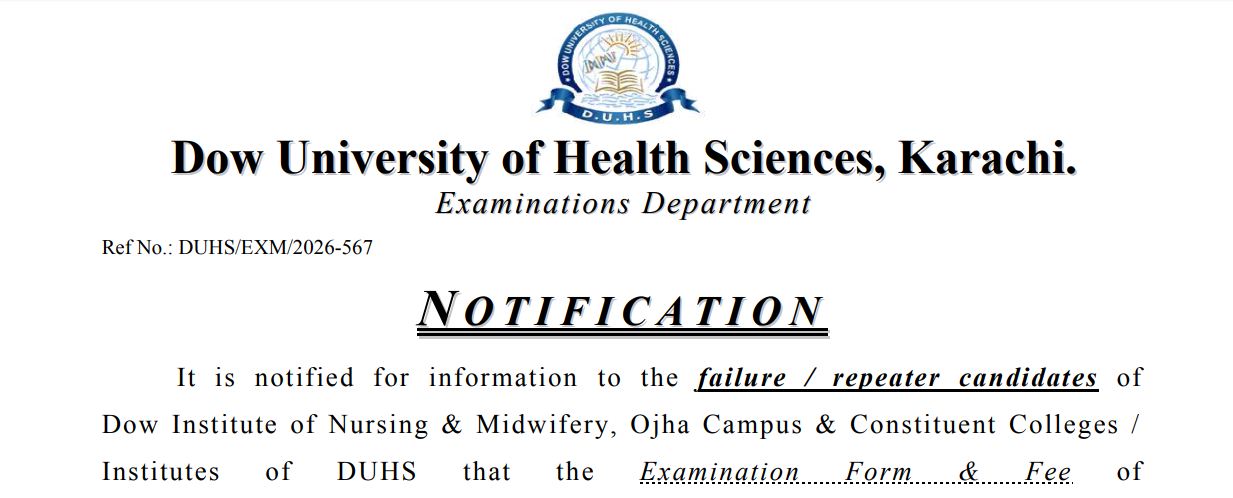 DOW UNIVERSITY OF HEALTH SCIENCES
D.U.H.S

Dow University of Health Sciences, Karachi.
Examinations Department

Ref No.: DUHS/EXM/2026-567

NOTIFICATION

It is notified for information to the failure / repeater candidates of Dow Institute of Nursing & Midwifery, Ojha Campus & Constituent Colleges / Institutes of DUHS that the Examination Form & Fee of